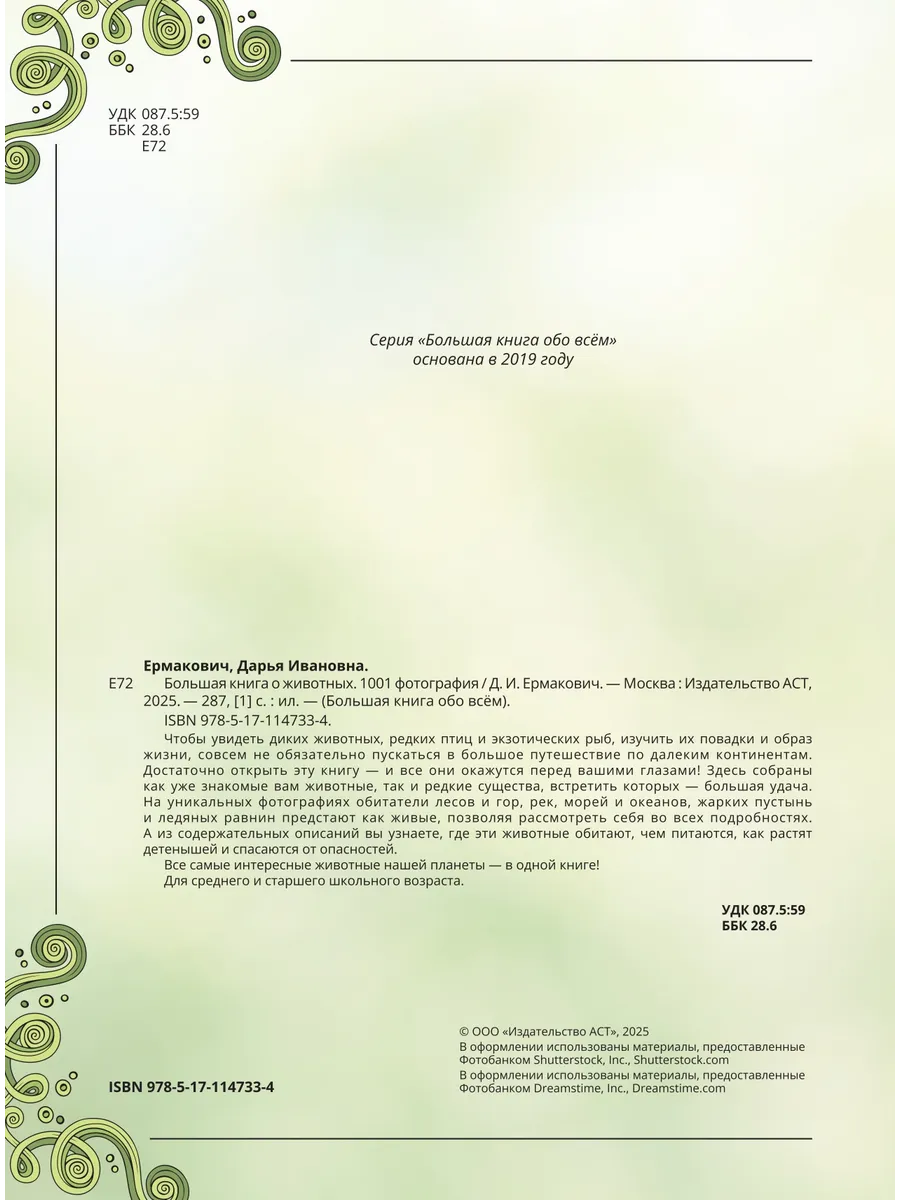 УДК 087.5:59
ББК 28.6
Е72

Серия «Большая книга обо всём»
основана в 2019 году

Ермакович, Дарья Ивановна.
Е72 Большая книга о животных. 1001 фотография / Д. И. Ермакович. — Москва : Издательство АСТ, 2025. — 287, [1] с. : ил. — (Большая книга обо всём).
ISBN 978-5-17-114733-4.

Чтобы увидеть диких животных, редких птиц и экзотических рыб, изучить их повадки и образ жизни, совсем не обязательно пускаться в большое путешествие по далеким континентам. Достаточно открыть эту книгу — и все они окажутся перед вашими глазами! Здесь собраны как уже знакомые вам животные, так и редкие существа, встретить которых — большая удача. На уникальных фотографиях обитатели лесов и гор, рек, морей и океанов, жарких пустынь и ледяных равнин предстают как живые, позволяя рассмотреть себя во всех подробностях. А из содержательных описаний вы узнаете, где эти животные обитают, чем питаются, как растят детенышей и спасаются от опасностей.

Все самые интересные животные нашей планеты — в одной книге!

Для среднего и старшего школьного возраста.

УДК 087.5:59
ББК 28.6

© ООО «Издательство АСТ», 2025
В оформлении использованы материалы, предоставленные Фотобанком Shutterstock, Inc., Shutterstock.com
В оформлении использованы материалы, предоставленные Фотобанком Dreamstime, Inc., Dreamstime.com

ISBN 978-5-17-114733-4